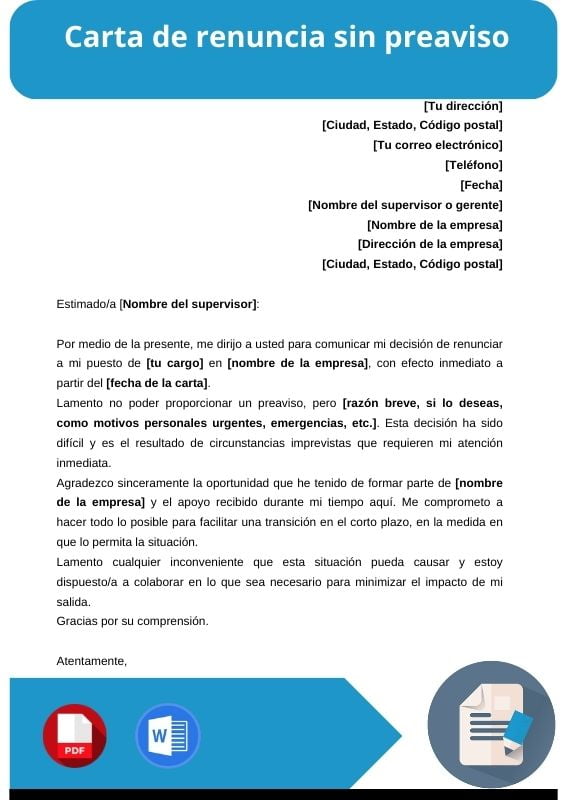 Carta de renuncia sin preaviso

[Tu dirección]
[Ciudad, Estado, Código postal]
[Tu correo electrónico]
[Teléfono]
[Fecha]
[Nombre del supervisor o gerente]
[Nombre de la empresa]
[Dirección de la empresa]
[Ciudad, Estado, Código postal]

Estimado/a [Nombre del supervisor]:

Por medio de la presente, me dirijo a usted para comunicar mi decisión de renunciar a mi puesto de [tu cargo] en [nombre de la empresa], con efecto inmediato a partir del [fecha de la carta].
Lamento no poder proporcionar un preaviso, pero [razón breve, si lo deseas, como motivos personales urgentes, emergencias, etc.]. Esta decisión ha sido difícil y es el resultado de circunstancias imprevistas que requieren mi atención inmediata.
Agradezco sinceramente la oportunidad que he tenido de formar parte de [nombre de la empresa] y el apoyo recibido durante mi tiempo aquí. Me comprometo a hacer todo lo posible para facilitar una transición en el corto plazo, en la medida en que lo permita la situación.
Lamento cualquier inconveniente que esta situación pueda causar y estoy dispuesto/a a colaborar en lo que sea necesario para minimizar el impacto de mi salida.
Gracias por su comprensión.

Atentamente,

PDF
W